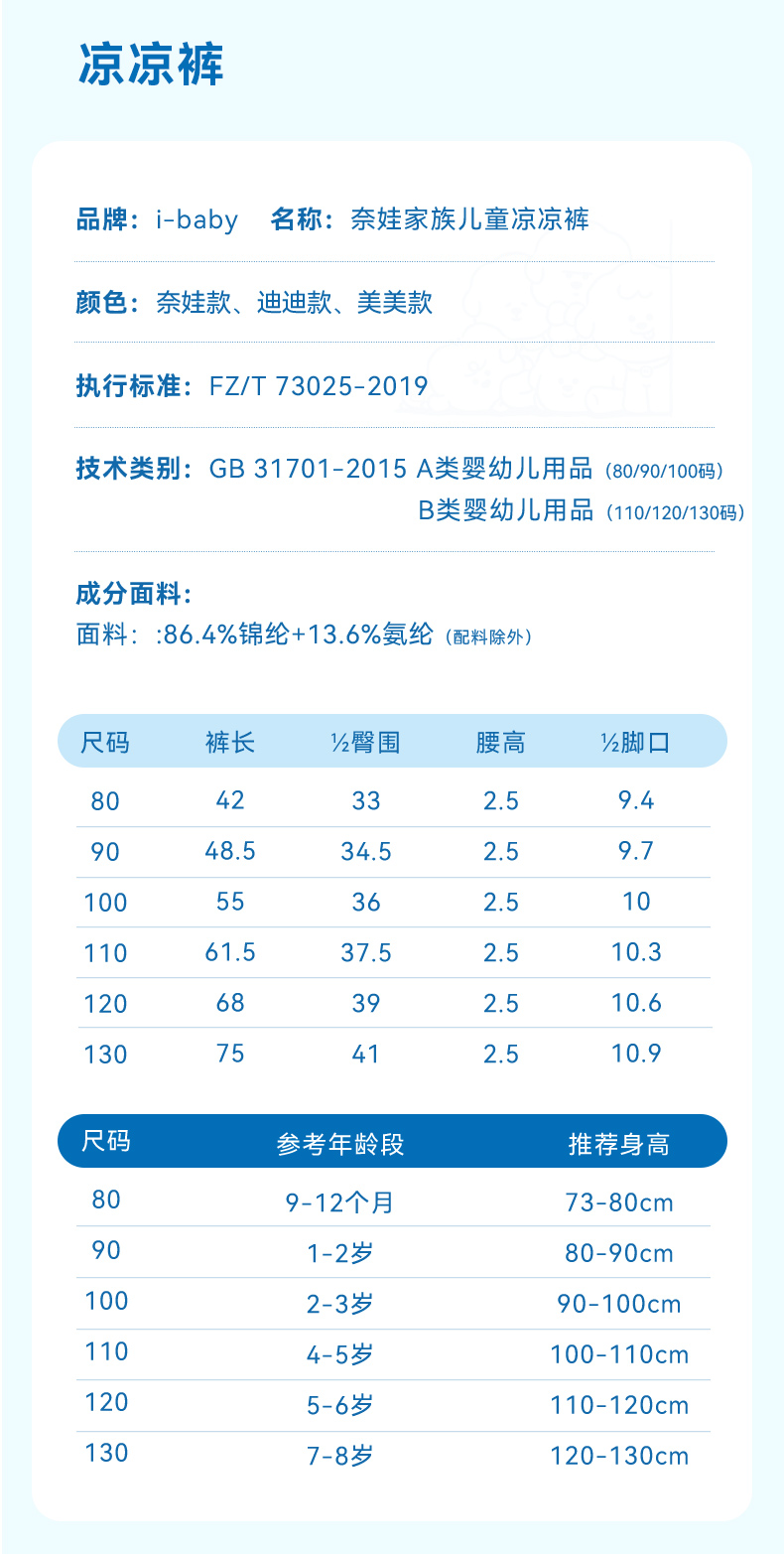 凉凉裤

品牌：i-baby 名称：奈娃家族儿童凉凉裤

颜色：奈娃款、迪迪款、美美款

执行标准：FZ/T 73025-2019

技术类别：GB 31701-2015 A类婴幼儿用品（80/90/100码）
B类婴幼儿用品（110/120/130码）

成分面料：
面料：:86.4%锦纶+13.6%氨纶（配料除外）

| 尺码 | 裤长 | ½臀围 | 腰高 | ½脚口 |
|---|---|---|---|---|
| 80 | 42 | 33 | 2.5 | 9.4 |
| 90 | 48.5 | 34.5 | 2.5 | 9.7 |
| 100 | 55 | 36 | 2.5 | 10 |
| 110 | 61.5 | 37.5 | 2.5 | 10.3 |
| 120 | 68 | 39 | 2.5 | 10.6 |
| 130 | 75 | 41 | 2.5 | 10.9 |

| 尺码 | 参考年龄段 | 推荐身高 |
|---|---|---|
| 80 | 9-12个月 | 73-80cm |
| 90 | 1-2岁 | 80-90cm |
| 100 | 2-3岁 | 90-100cm |
| 110 | 4-5岁 | 100-110cm |
| 120 | 5-6岁 | 110-120cm |
| 130 | 7-8岁 | 120-130cm |